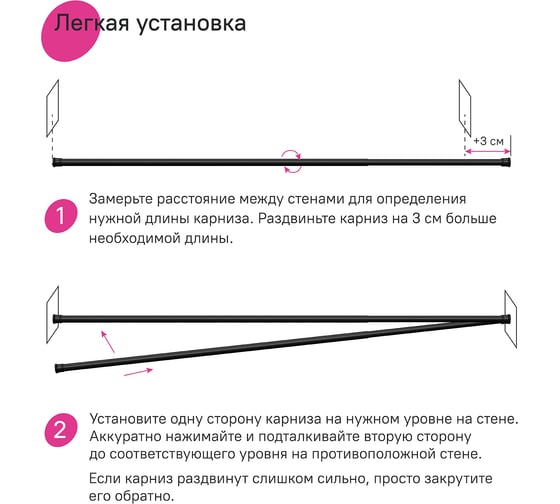 Легкая установка

+3 см

1

Замерьте расстояние между стенами для определения нужной длины карниза. Раздвиньте карниз на 3 см больше необходимой длины.

2

Установите одну сторону карниза на нужном уровне на стене. Аккуратно нажимайте и подталкивайте вторую сторону до соответствующего уровня на противоположной стене.

Если карниз раздвинут слишком сильно, просто закрутите его обратно.